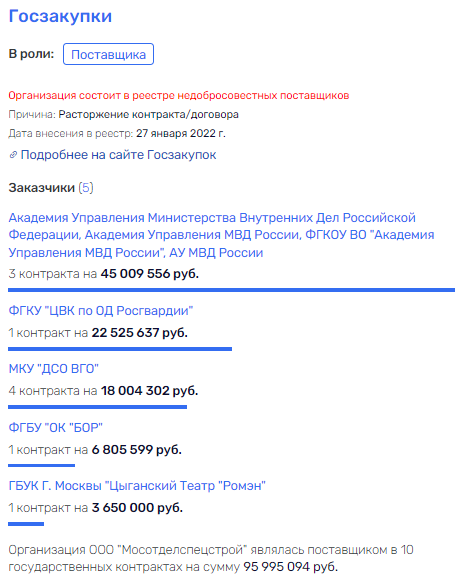 Госзакупки

В роли: Поставщика

Организация состоит в реестре недобросовестных поставщиков

Причина: Расторжение контракта/договора

Дата внесения в реестр: 27 января 2022 г.

Подробнее на сайте Госзакупок

Заказчики (5)

Академия Управления Министерства Внутренних Дел Российской Федерации, Академия Управления МВД России, ФГКОУ ВО "Академия Управления МВД России", АУ МВД России

3 контракта на 45 009 556 руб.

ФГКУ "ЦВК по ОД Росгвардии"

1 контракт на 22 525 637 руб.

МКУ "ДСО ВГО"

4 контракта на 18 004 302 руб.

ФГБУ "ОК "БОР"

1 контракт на 6 805 599 руб.

ГБУК Г. Москвы "Цыганский Театр "Ромэн"

1 контракт на 3 650 000 руб.

Организация ООО "Мосотделспецстрой" являлась поставщиком в 10 государственных контрактах на сумму 95 995 094 руб.